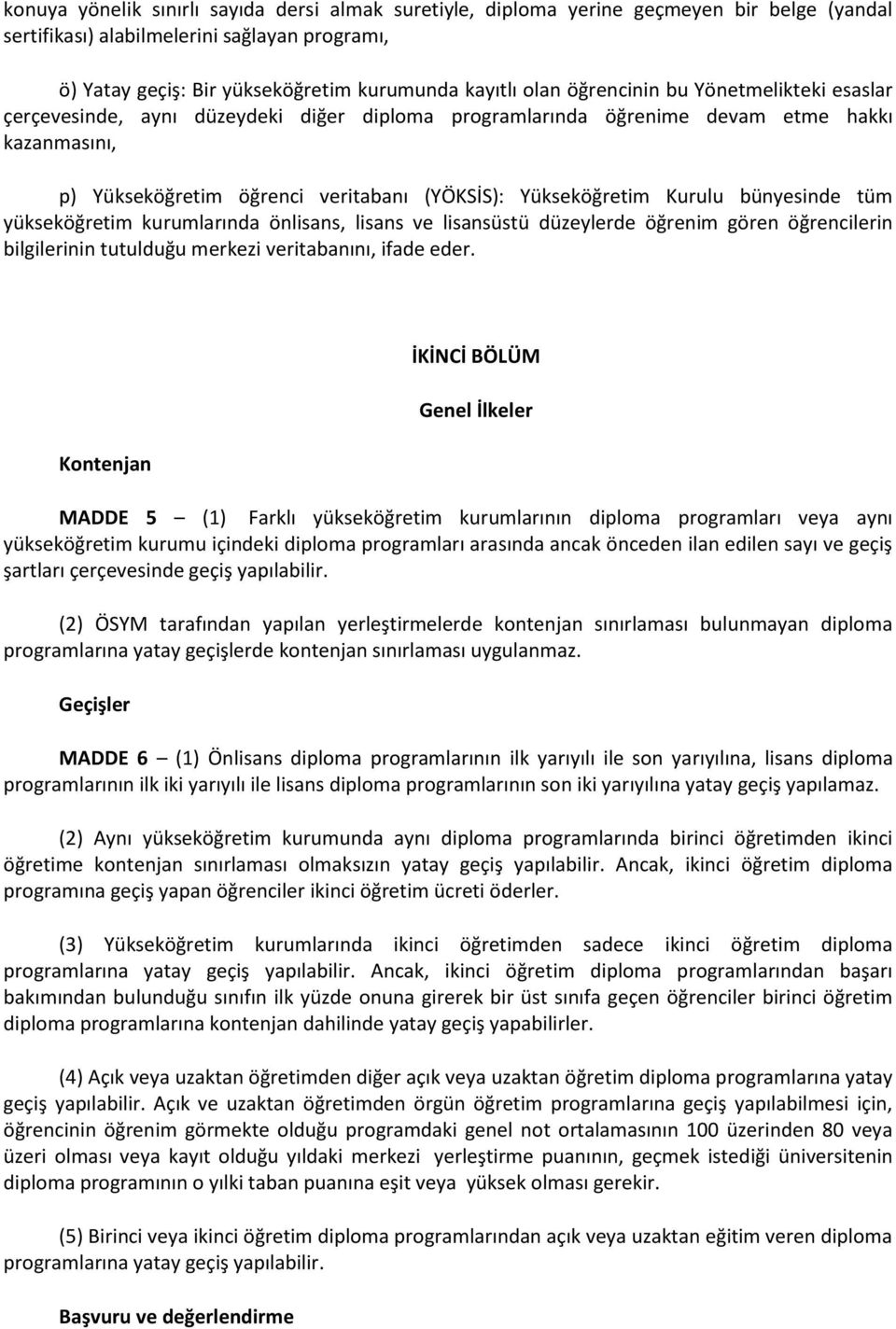 konuya yönelik sınırlı sayıda dersi almak suretiyle, diploma yerine geçmeyen bir belge (yandal sertifikası) alabilmelerini sağlayan programı,

ö) Yatay geçiş: Bir yükseköğretim kurumunda kayıtlı olan öğrencinin bu Yönetmelikteki esaslar çerçevesinde, aynı düzeydeki diğer diploma programlarında öğrenime devam etme hakkı kazanmasını,

p) Yükseköğretim öğrenci veritabanı (YÖKSİS): Yükseköğretim Kurulu bünyesinde tüm yükseköğretim kurumlarında önlisans, lisans ve lisansüstü düzeylerde öğrenim gören öğrencilerin bilgilerinin tutulduğu merkezi veritabanını, ifade eder.

İKİNCİ BÖLÜM

Genel İlkeler

Kontenjan

MADDE 5 – (1) Farklı yükseköğretim kurumlarının diploma programları veya aynı yükseköğretim kurumu içindeki diploma programları arasında ancak önceden ilan edilen sayı ve geçiş şartları çerçevesinde geçiş yapılabilir.

(2) ÖSYM tarafından yapılan yerleştirmelerde kontenjan sınırlaması bulunmayan diploma programlarına yatay geçişlerde kontenjan sınırlaması uygulanmaz.

Geçişler

MADDE 6 – (1) Önlisans diploma programlarının ilk yarıyılı ile son yarıyılına, lisans diploma programlarının ilk iki yarıyılı ile lisans diploma programlarının son iki yarıyılına yatay geçiş yapılamaz.

(2) Aynı yükseköğretim kurumunda aynı diploma programlarında birinci öğretimden ikinci öğretime kontenjan sınırlaması olmaksızın yatay geçiş yapılabilir. Ancak, ikinci öğretim diploma programına geçiş yapan öğrenciler ikinci öğretim ücreti öderler.

(3) Yükseköğretim kurumlarında ikinci öğretimden sadece ikinci öğretim diploma programlarına yatay geçiş yapılabilir. Ancak, ikinci öğretim diploma programlarından başarı bakımından bulunduğu sınıfın ilk yüzde onuna girerek bir üst sınıfa geçen öğrenciler birinci öğretim diploma programlarına kontenjan dahilinde yatay geçiş yapabilirler.

(4) Açık veya uzaktan öğretimden diğer açık veya uzaktan öğretim diploma programlarına yatay geçiş yapılabilir. Açık ve uzaktan öğretimden örgün öğretim programlarına geçiş yapılabilmesi için, öğrencinin öğrenim görmekte olduğu programdaki genel not ortalamasının 100 üzerinden 80 veya üzeri olması veya kayıt olduğu yıldaki merkezi yerleştirme puanının, geçmek istediği üniversitenin diploma programının o yılki taban puanına eşit veya yüksek olması gerekir.

(5) Birinci veya ikinci öğretim diploma programlarından açık veya uzaktan eğitim veren diploma programlarına yatay geçiş yapılabilir.

Başvuru ve değerlendirme